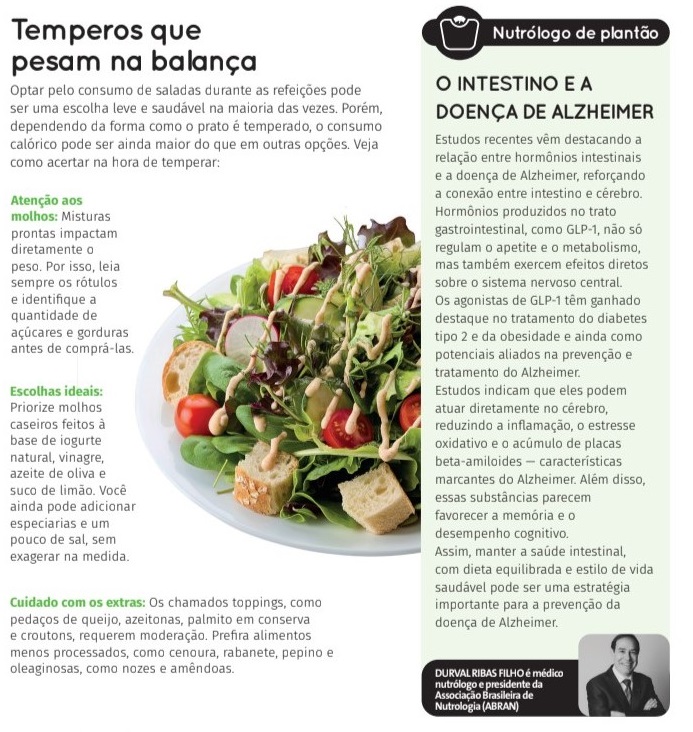 Temperos que pesam na balança

Optar pelo consumo de saladas durante as refeições pode ser uma escolha leve e saudável na maioria das vezes. Porém, dependendo da forma como o prato é temperado, o consumo calórico pode ser ainda maior do que em outras opções. Veja como acertar na hora de temperar:

Atenção aos molhos: Misturas prontas impactam diretamente o peso. Por isso, leia sempre os rótulos e identifique a quantidade de açúcares e gorduras antes de comprá-las.

Escolhas ideais: Priorize molhos caseiros feitos à base de iogurte natural, vinagre, azeite de oliva e suco de limão. Você ainda pode adicionar especiarias e um pouco de sal, sem exagerar na medida.

Cuidado com os extras: Os chamados toppings, como pedaços de queijo, azeitonas, palmito em conserva e croutons, requerem moderação. Prefira alimentos menos processados, como cenoura, rabanete, pepino e oleaginosas, como nozes e amêndoas.

Nutrólogo de plantão

O INTESTINO E A DOENÇA DE ALZHEIMER

Estudos recentes vêm destacando a relação entre hormônios intestinais e a doença de Alzheimer, reforçando a conexão entre intestino e cérebro. Hormônios produzidos no trato gastrointestinal, como GLP-1, não só regulam o apetite e o metabolismo, mas também exercem efeitos diretos sobre o sistema nervoso central.
Os agonistas de GLP-1 têm ganhado destaque no tratamento do diabetes tipo 2 e da obesidade e ainda como potenciais aliados na prevenção e tratamento do Alzheimer.
Estudos indicam que eles podem atuar diretamente no cérebro, reduzindo a inflamação, o estresse oxidativo e o acúmulo de placas beta-amiloides — características marcantes do Alzheimer. Além disso, essas substâncias parecem favorecer a memória e o desempenho cognitivo.
Assim, manter a saúde intestinal, com dieta equilibrada e estilo de vida saudável pode ser uma estratégia importante para a prevenção da doença de Alzheimer.

DURVAL RIBAS FILHO é médico nutrólogo e presidente da Associação Brasileira de Nutrologia (ABRAN)